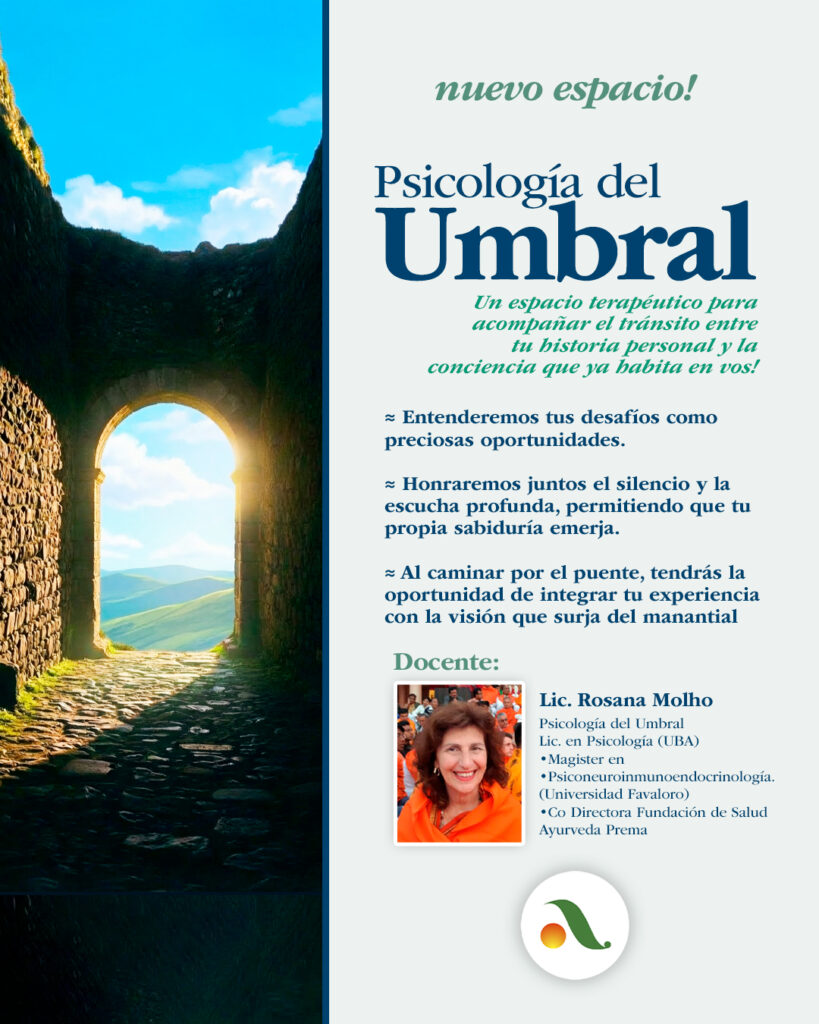 nuevo espacio!

Psicología del Umbral

Un espacio terapéutico para acompañar el tránsito entre tu historia personal y la conciencia que ya habita en vos!

≈ Entenderemos tus desafíos como preciosas oportunidades.

≈ Honraremos juntos el silencio y la escucha profunda, permitiendo que tu propia sabiduría emerja.

≈ Al caminar por el puente, tendrás la oportunidad de integrar tu experiencia con la visión que surja del manantial

Docente:

Lic. Rosana Molho
Psicología del Umbral
Lic. en Psicología (UBA)
•Magister en
•Psiconeuroinmunoendocrinología. (Universidad Favaloro)
•Co Directora Fundación de Salud Ayurveda Prema